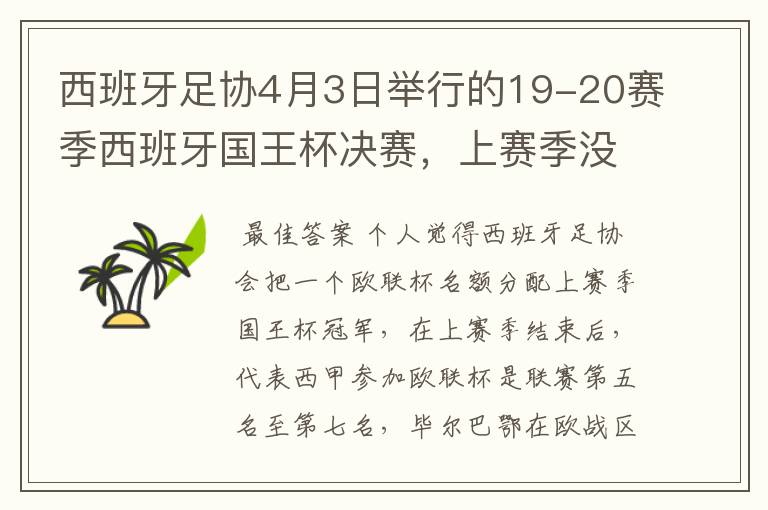 西班牙足协4月3日举行的19-20赛季西班牙国王杯决赛，上赛季没

最佳答案 个人觉得西班牙足协会把一个欧联杯名额分配上赛季国王杯冠军，在上赛季结束后，代表西甲参加欧联杯是联赛第五名至第七名，毕尔巴鄂在欧战区